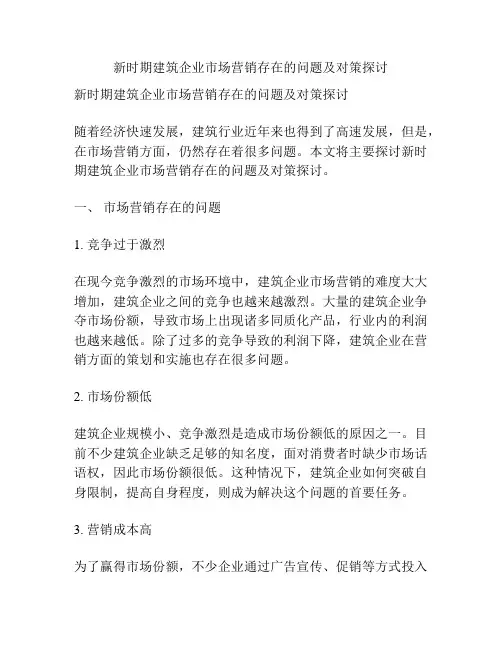 新时期建筑企业市场营销存在的问题及对策探讨

新时期建筑企业市场营销存在的问题及对策探讨

随着经济快速发展，建筑行业近年来也得到了高速发展，但是，在市场营销方面，仍然存在着很多问题。本文将主要探讨新时期建筑企业市场营销存在的问题及对策探讨。

一、 市场营销存在的问题

1. 竞争过于激烈

在现今竞争激烈的市场环境中，建筑企业市场营销的难度大大增加，建筑企业之间的竞争也越来越激烈。大量的建筑企业争夺市场份额，导致市场上出现诸多同质化产品，行业内的利润也越来越低。除了过多的竞争导致的利润下降，建筑企业在营销方面的策划和实施也存在很多问题。

2. 市场份额低

建筑企业规模小、竞争激烈是造成市场份额低的原因之一。目前不少建筑企业缺乏足够的知名度，面对消费者时缺少市场话语权，因此市场份额很低。这种情况下，建筑企业如何突破自身限制，提高自身程度，则成为解决这个问题的首要任务。

3. 营销成本高

为了赢得市场份额，不少企业通过广告宣传、促销等方式投入